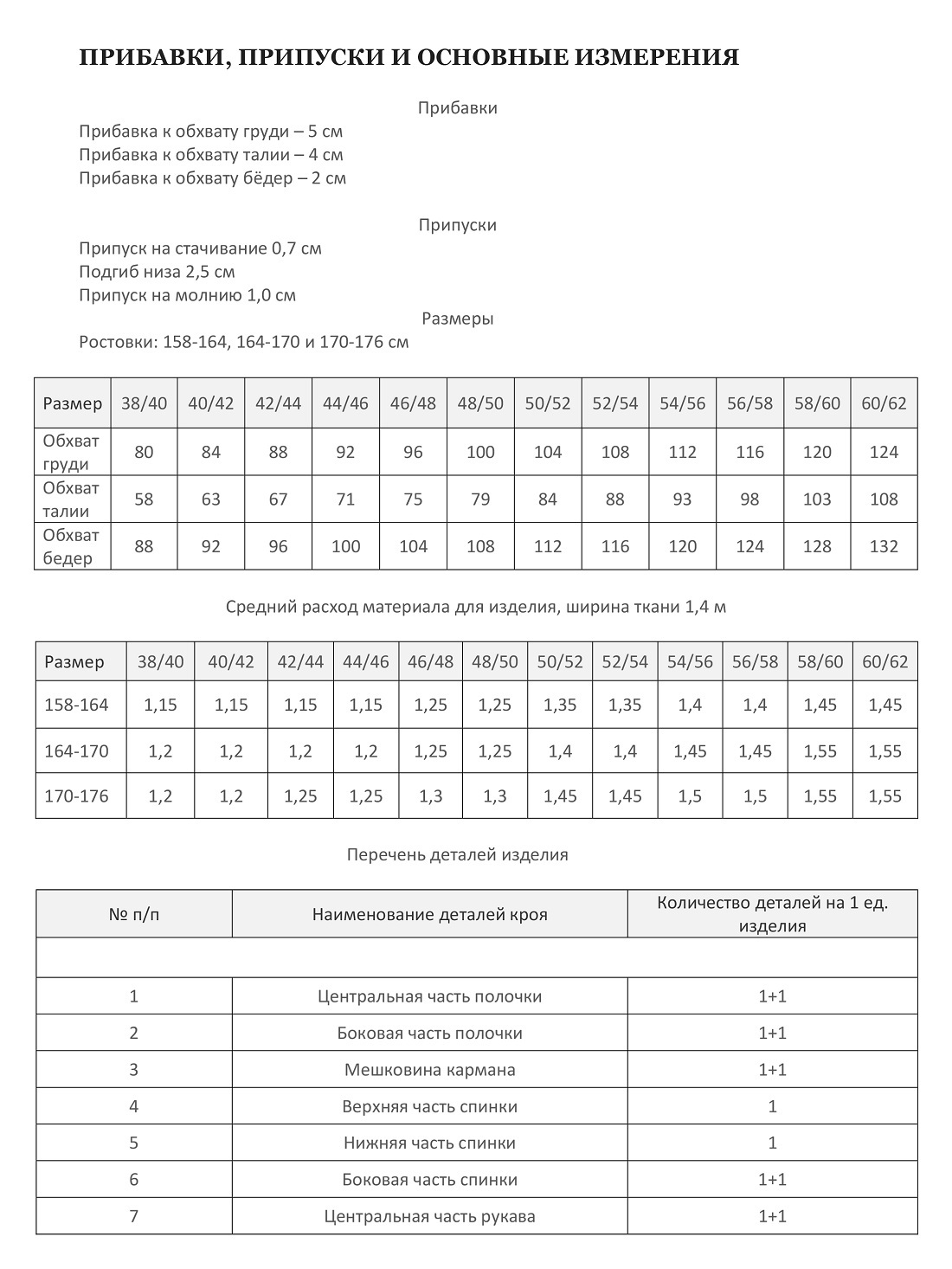 ПРИБАВКИ, ПРИПУСКИ И ОСНОВНЫЕ ИЗМЕРЕНИЯ

Прибавки

Прибавка к обхвату груди – 5 см
Прибавка к обхвату талии – 4 см
Прибавка к обхвату бёдер – 2 см

Припуски

Припуск на стачивание 0,7 см
Подгиб низа 2,5 см
Припуск на молнию 1,0 см

Размеры

Ростовки: 158-164, 164-170 и 170-176 см

| Размер | 38/40 | 40/42 | 42/44 | 44/46 | 46/48 | 48/50 | 50/52 | 52/54 | 54/56 | 56/58 | 58/60 | 60/62 |
|---|---|---|---|---|---|---|---|---|---|---|---|---|
| Обхват груди | 80 | 84 | 88 | 92 | 96 | 100 | 104 | 108 | 112 | 116 | 120 | 124 |
| Обхват талии | 58 | 63 | 67 | 71 | 75 | 79 | 84 | 88 | 93 | 98 | 103 | 108 |
| Обхват бедер | 88 | 92 | 96 | 100 | 104 | 108 | 112 | 116 | 120 | 124 | 128 | 132 |

Средний расход материала для изделия, ширина ткани 1,4 м

| Размер | 38/40 | 40/42 | 42/44 | 44/46 | 46/48 | 48/50 | 50/52 | 52/54 | 54/56 | 56/58 | 58/60 | 60/62 |
|---|---|---|---|---|---|---|---|---|---|---|---|---|
| 158-164 | 1,15 | 1,15 | 1,15 | 1,15 | 1,25 | 1,25 | 1,35 | 1,35 | 1,4 | 1,4 | 1,45 | 1,45 |
| 164-170 | 1,2 | 1,2 | 1,2 | 1,2 | 1,25 | 1,25 | 1,4 | 1,4 | 1,45 | 1,45 | 1,55 | 1,55 |
| 170-176 | 1,2 | 1,2 | 1,25 | 1,25 | 1,3 | 1,3 | 1,45 | 1,45 | 1,5 | 1,5 | 1,55 | 1,55 |

Перечень деталей изделия

| № п/п | Наименование деталей кроя | Количество деталей на 1 ед. изделия |
|---|---|---|
| | | |
| 1 | Центральная часть полочки | 1+1 |
| 2 | Боковая часть полочки | 1+1 |
| 3 | Мешковина кармана | 1+1 |
| 4 | Верхняя часть спинки | 1 |
| 5 | Нижняя часть спинки | 1 |
| 6 | Боковая часть спинки | 1+1 |
| 7 | Центральная часть рукава | 1+1 |